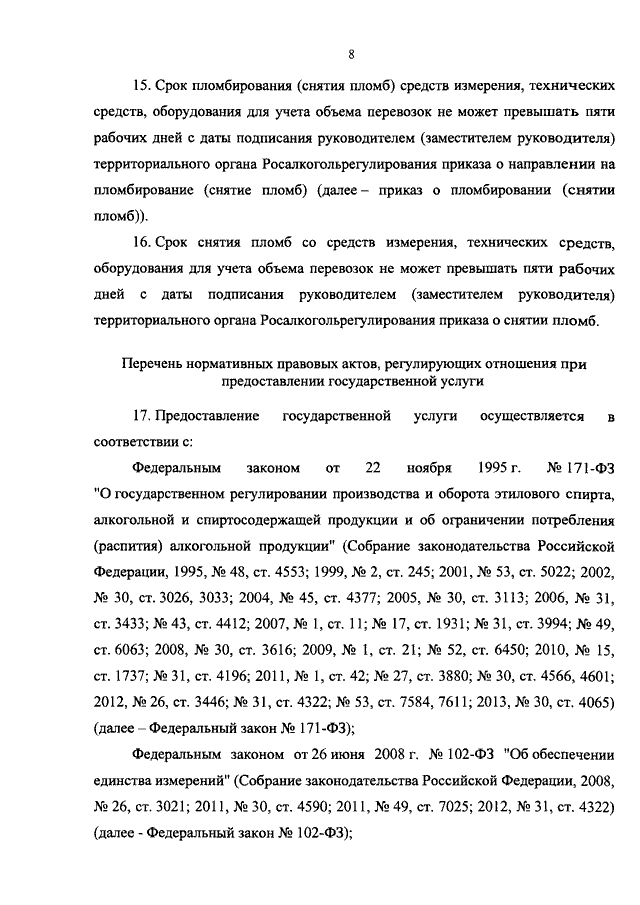 8

15. Срок пломбирования (снятия пломб) средств измерения, технических средств, оборудования для учета объема перевозок не может превышать пяти рабочих дней с даты подписания руководителем (заместителем руководителя) территориального органа Росалкогольрегулирования приказа о направлении на пломбирование (снятие пломб) (далее – приказ о пломбировании (снятии пломб)).

16. Срок снятия пломб со средств измерения, технических средств, оборудования для учета объема перевозок не может превышать пяти рабочих дней с даты подписания руководителем (заместителем руководителя) территориального органа Росалкогольрегулирования приказа о снятии пломб.

Перечень нормативных правовых актов, регулирующих отношения при предоставлении государственной услуги

17. Предоставление государственной услуги осуществляется в соответствии с:

Федеральным законом от 22 ноября 1995 г. № 171-ФЗ "О государственном регулировании производства и оборота этилового спирта, алкогольной и спиртосодержащей продукции и об ограничении потребления (распития) алкогольной продукции" (Собрание законодательства Российской Федерации, 1995, № 48, ст. 4553; 1999, № 2, ст. 245; 2001, № 53, ст. 5022; 2002, № 30, ст. 3026, 3033; 2004, № 45, ст. 4377; 2005, № 30, ст. 3113; 2006, № 31, ст. 3433; № 43, ст. 4412; 2007, № 1, ст. 11; № 17, ст. 1931; № 31, ст. 3994; № 49, ст. 6063; 2008, № 30, ст. 3616; 2009, № 1, ст. 21; № 52, ст. 6450; 2010, № 15, ст. 1737; № 31, ст. 4196; 2011, № 1, ст. 42; № 27, ст. 3880; № 30, ст. 4566, 4601; 2012, № 26, ст. 3446; № 31, ст. 4322; № 53, ст. 7584, 7611; 2013, № 30, ст. 4065) (далее – Федеральный закон № 171-ФЗ);

Федеральным законом от 26 июня 2008 г. № 102-ФЗ "Об обеспечении единства измерений" (Собрание законодательства Российской Федерации, 2008, № 26, ст. 3021; 2011, № 30, ст. 4590; 2011, № 49, ст. 7025; 2012, № 31, ст. 4322) (далее - Федеральный закон № 102-ФЗ);